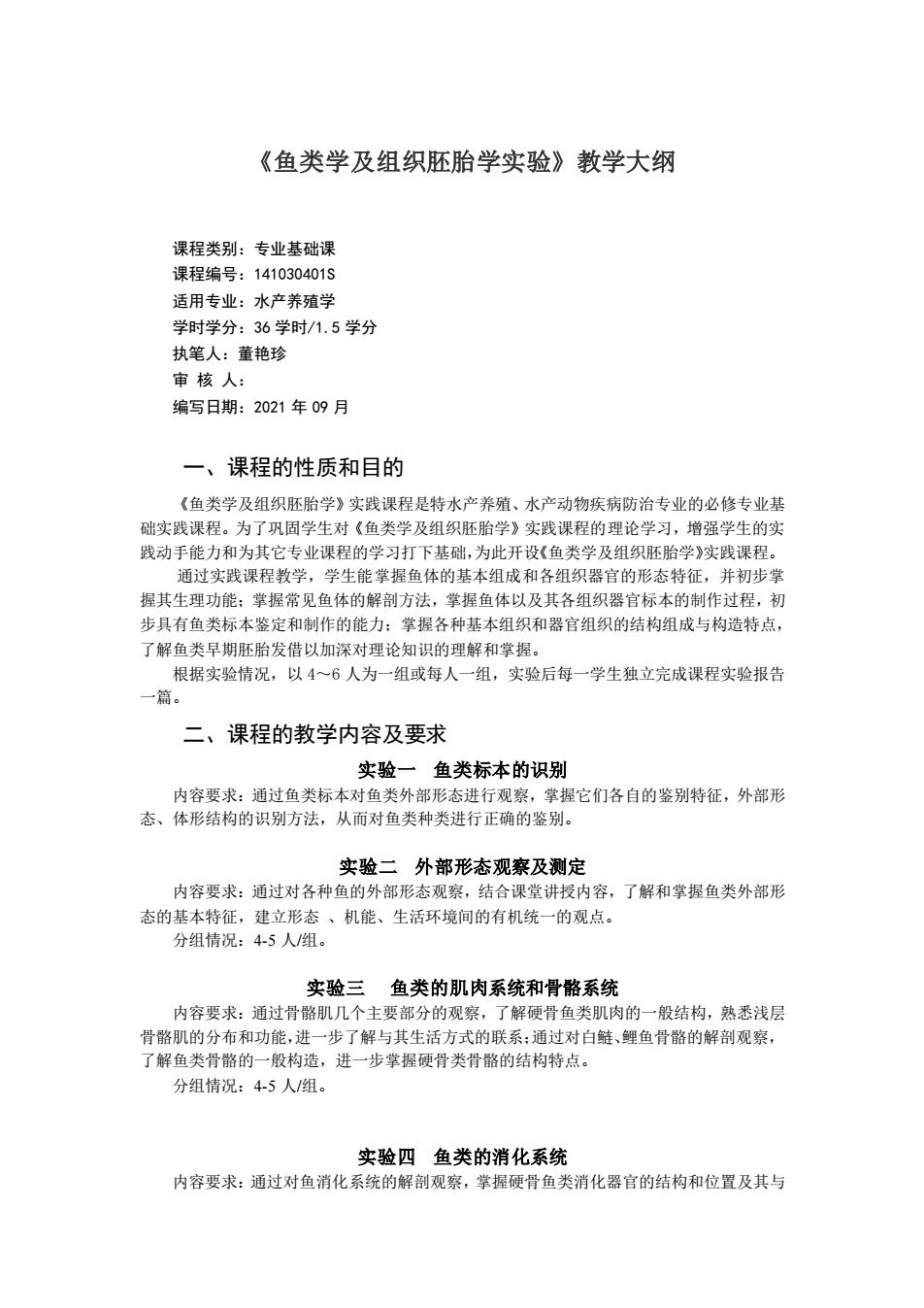 《鱼类学及组织胚胎学实验》教学大纲

课程类别：专业基础课
课程编号：141030401S
适用专业：水产养殖学
学时学分：36 学时/1.5 学分
执笔人：董艳珍
审 核 人：
编写日期：2021 年 09 月

一、课程的性质和目的

《鱼类学及组织胚胎学》实践课程是特水产养殖、水产动物疾病防治专业的必修专业基础实践课程。为了巩固学生对《鱼类学及组织胚胎学》实践课程的理论学习，增强学生的实践动手能力和为其它专业课程的学习打下基础，为此开设《鱼类学及组织胚胎学》实践课程。

通过实践课程教学，学生能掌握鱼体的基本组成和各组织器官的形态特征，并初步掌握其生理功能；掌握常见鱼体的解剖方法，掌握鱼体以及其各组织器官标本的制作过程，初步具有鱼类标本鉴定和制作的能力；掌握各种基本组织和器官组织的结构组成与构造特点，了解鱼类早期胚胎发借以加深对理论知识的理解和掌握。

根据实验情况，以 4～6 人为一组或每人一组，实验后每一学生独立完成课程实验报告一篇。

二、课程的教学内容及要求

实验一　鱼类标本的识别

内容要求：通过鱼类标本对鱼类外部形态进行观察，掌握它们各自的鉴别特征，外部形态、体形结构的识别方法，从而对鱼类种类进行正确的鉴别。

实验二　外部形态观察及测定

内容要求：通过对各种鱼的外部形态观察，结合课堂讲授内容，了解和掌握鱼类外部形态的基本特征，建立形态 、机能、生活环境间的有机统一的观点。

分组情况：4-5 人/组。

实验三　鱼类的肌肉系统和骨骼系统

内容要求：通过骨骼肌几个主要部分的观察，了解硬骨鱼类肌肉的一般结构，熟悉浅层骨骼肌的分布和功能，进一步了解与其生活方式的联系；通过对白鲢、鲤鱼骨骼的解剖观察，了解鱼类骨骼的一般构造，进一步掌握硬骨类骨骼的结构特点。

分组情况：4-5 人/组。

实验四　鱼类的消化系统

内容要求：通过对鱼消化系统的解剖观察，掌握硬骨鱼类消化器官的结构和位置及其与